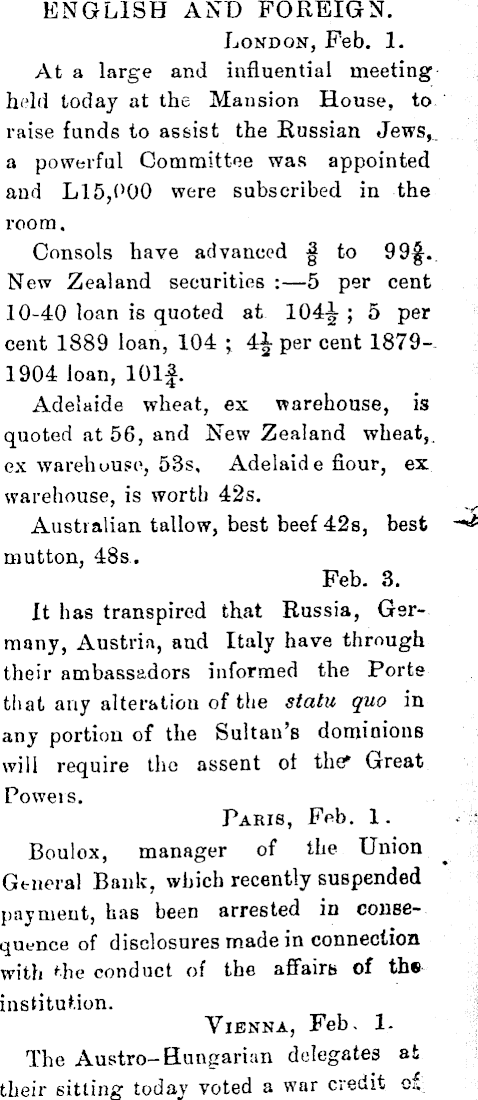 ENGLISH AND FOREIGN.

London, Feb. 1.

At a large and influential meeting held today at the Mansion House, to raise funds to assist the Russian Jews, a powerful Committee was appointed and L15,000 were subscribed in the room.

Consols have advanced $\frac{3}{8}$ to $99\frac{5}{8}$. New Zealand securities :—5 per cent 10-40 loan is quoted at $104\frac{1}{2}$ ; 5 per cent 1889 loan, 104 ; $4\frac{1}{2}$ per cent 1879-1904 loan, $101\frac{3}{4}$.

Adelaide wheat, ex warehouse, is quoted at 56, and New Zealand wheat, ex warehouse, 53s. Adelaide flour, ex warehouse, is worth 42s.

Australian tallow, best beef 42s, best mutton, 48s.

Feb. 3.

It has transpired that Russia, Germany, Austria, and Italy have through their ambassadors informed the Porte that any alteration of the statu quo in any portion of the Sultan's dominions will require the assent of the Great Powers.

Paris, Feb. 1.

Boulox, manager of the Union General Bank, which recently suspended payment, has been arrested in consequence of disclosures made in connection with the conduct of the affairs of the institution.

Vienna, Feb. 1.

The Austro-Hungarian delegates at their sitting today voted a war credit of